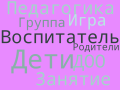 Педагогика
Группа Игра
Воспитатель
Родители
Дети ДОО
Занятие